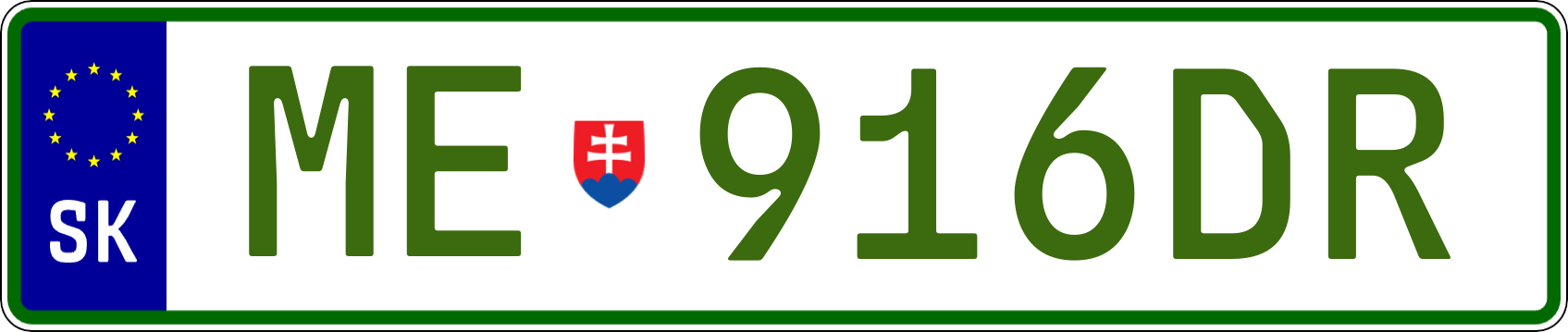 SK

ME 916DR